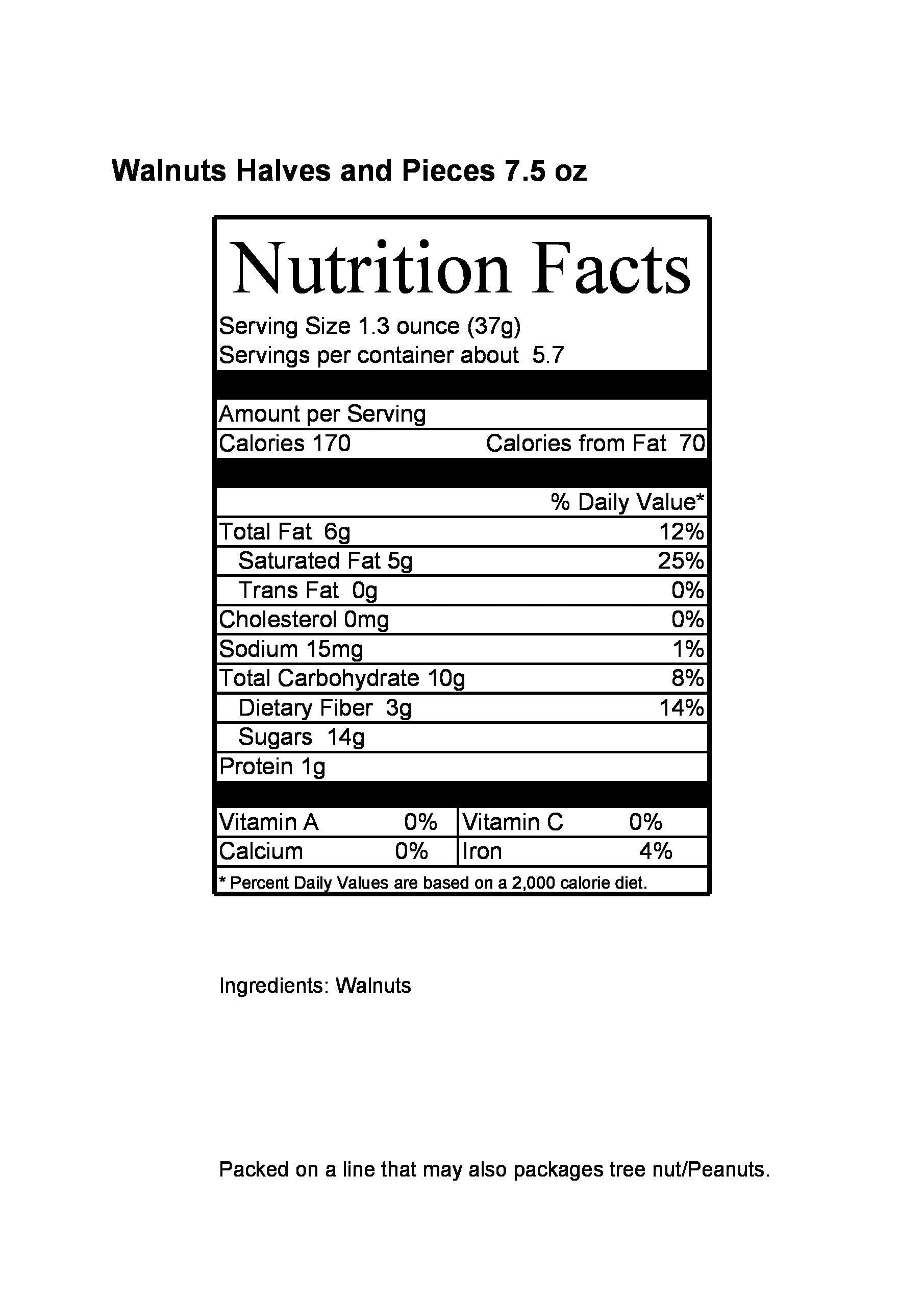 Walnuts Halves and Pieces 7.5 oz

Nutrition Facts

Serving Size 1.3 ounce (37g)
Servings per container about 5.7

Amount per Serving
Calories 170 Calories from Fat 70

% Daily Value*

Total Fat 6g 12%
Saturated Fat 5g 25%
Trans Fat 0g 0%
Cholesterol 0mg 0%
Sodium 15mg 1%
Total Carbohydrate 10g 8%
Dietary Fiber 3g 14%
Sugars 14g
Protein 1g

Vitamin A 0% Vitamin C 0%
Calcium 0% Iron 4%

* Percent Daily Values are based on a 2,000 calorie diet.

Ingredients: Walnuts

Packed on a line that may also packages tree nut/Peanuts.